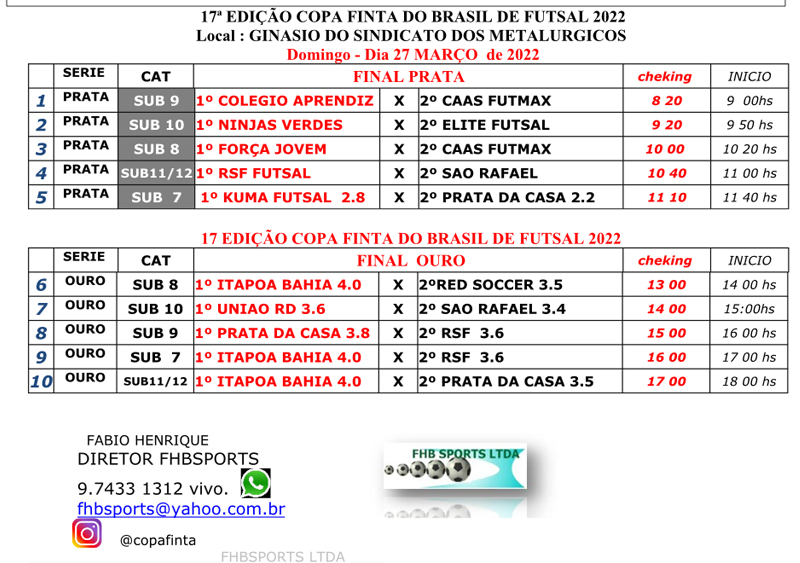 17ª EDIÇÃO COPA FINTA DO BRASIL DE FUTSAL 2022
Local : GINASIO DO SINDICATO DOS METALURGICOS
Domingo - Dia 27 MARÇO de 2022

| | SERIE | CAT | FINAL PRATA | | | cheking | INICIO |
|---|---|---|---|---|---|---|---|
| 1 | PRATA | SUB 9 | 1º COLEGIO APRENDIZ | X | 2º CAAS FUTMAX | 8 20 | 9 00hs |
| 2 | PRATA | SUB 10 | 1º NINJAS VERDES | X | 2º ELITE FUTSAL | 9 20 | 9 50 hs |
| 3 | PRATA | SUB 8 | 1º FORÇA JOVEM | X | 2º CAAS FUTMAX | 10 00 | 10 20 hs |
| 4 | PRATA | SUB11/12 | 1º RSF FUTSAL | X | 2º SAO RAFAEL | 10 40 | 11 00 hs |
| 5 | PRATA | SUB 7 | 1º KUMA FUTSAL 2.8 | X | 2º PRATA DA CASA 2.2 | 11 10 | 11 40 hs |

17 EDIÇÃO COPA FINTA DO BRASIL DE FUTSAL 2022

| | SERIE | CAT | FINAL OURO | | | cheking | INICIO |
|---|---|---|---|---|---|---|---|
| 6 | OURO | SUB 8 | 1º ITAPOA BAHIA 4.0 | X | 2ºRED SOCCER 3.5 | 13 00 | 14 00 hs |
| 7 | OURO | SUB 10 | 1º UNIAO RD 3.6 | X | 2º SAO RAFAEL 3.4 | 14 00 | 15:00hs |
| 8 | OURO | SUB 9 | 1º PRATA DA CASA 3.8 | X | 2º RSF 3.6 | 15 00 | 16 00 hs |
| 9 | OURO | SUB 7 | 1º ITAPOA BAHIA 4.0 | X | 2º RSF 3.6 | 16 00 | 17 00 hs |
| 10 | OURO | SUB11/12 | 1º ITAPOA BAHIA 4.0 | X | 2º PRATA DA CASA 3.5 | 17 00 | 18 00 hs |

FABIO HENRIQUE
DIRETOR FHBSPORTS
9.7433 1312 vivo.
fhbsports@yahoo.com.br
@copafinta

FHB SPORTS LTDA

FHBSPORTS LTDA